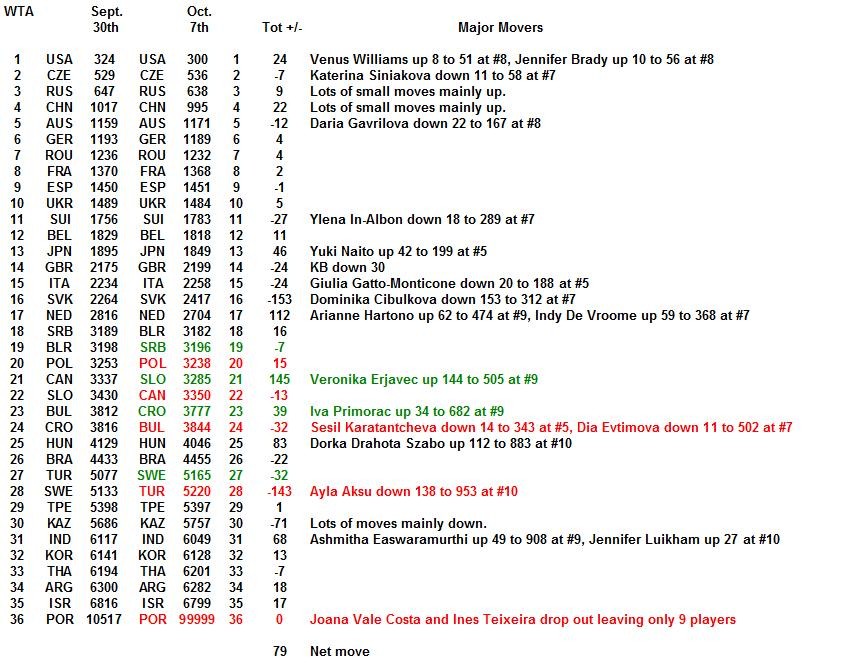 | WTA | | Sept. 30th | | Oct. 7th | | Tot +/- | Major Movers |
|---|---|---|---|---|---|---|---|
| 1 | USA | 324 | USA | 300 | 1 | 24 | Venus Williams up 8 to 51 at #8, Jennifer Brady up 10 to 56 at #8 |
| 2 | CZE | 529 | CZE | 536 | 2 | -7 | Katerina Siniakova down 11 to 58 at #7 |
| 3 | RUS | 647 | RUS | 638 | 3 | 9 | Lots of small moves mainly up. |
| 4 | CHN | 1017 | CHN | 995 | 4 | 22 | Lots of small moves mainly up. |
| 5 | AUS | 1159 | AUS | 1171 | 5 | -12 | Daria Gavrilova down 22 to 167 at #8 |
| 6 | GER | 1193 | GER | 1189 | 6 | 4 | |
| 7 | ROU | 1236 | ROU | 1232 | 7 | 4 | |
| 8 | FRA | 1370 | FRA | 1368 | 8 | 2 | |
| 9 | ESP | 1450 | ESP | 1451 | 9 | -1 | |
| 10 | UKR | 1489 | UKR | 1484 | 10 | 5 | |
| 11 | SUI | 1756 | SUI | 1783 | 11 | -27 | Ylena In-Albon down 18 to 289 at #7 |
| 12 | BEL | 1829 | BEL | 1818 | 12 | 11 | |
| 13 | JPN | 1895 | JPN | 1849 | 13 | 46 | Yuki Naito up 42 to 199 at #5 |
| 14 | GBR | 2175 | GBR | 2199 | 14 | -24 | KB down 30 |
| 15 | ITA | 2234 | ITA | 2258 | 15 | -24 | Giulia Gatto-Monticone down 20 to 188 at #5 |
| 16 | SVK | 2264 | SVK | 2417 | 16 | -153 | Dominika Cibulkova down 153 to 312 at #7 |
| 17 | NED | 2816 | NED | 2704 | 17 | 112 | Arianne Hartono up 62 to 474 at #9, Indy De Vroome up 59 to 368 at #7 |
| 18 | SRB | 3189 | BLR | 3182 | 18 | 16 | |
| 19 | BLR | 3198 | SRB | 3196 | 19 | -7 | |
| 20 | POL | 3253 | POL | 3238 | 20 | 15 | |
| 21 | CAN | 3337 | SLO | 3285 | 21 | 145 | Veronika Erjavec up 144 to 505 at #9 |
| 22 | SLO | 3430 | CAN | 3350 | 22 | -13 | |
| 23 | BUL | 3812 | CRO | 3777 | 23 | 39 | Iva Primorac up 34 to 682 at #9 |
| 24 | CRO | 3816 | BUL | 3844 | 24 | -32 | Sesil Karatantcheva down 14 to 343 at #5, Dia Evtimova down 11 to 502 at #7 |
| 25 | HUN | 4129 | HUN | 4046 | 25 | 83 | Dorka Drahota Szabo up 112 to 883 at #10 |
| 26 | BRA | 4433 | BRA | 4455 | 26 | -22 | |
| 27 | TUR | 5077 | SWE | 5165 | 27 | -32 | |
| 28 | SWE | 5133 | TUR | 5220 | 28 | -143 | Ayla Aksu down 138 to 953 at #10 |
| 29 | TPE | 5398 | TPE | 5397 | 29 | 1 | |
| 30 | KAZ | 5686 | KAZ | 5757 | 30 | -71 | Lots of moves mainly down. |
| 31 | IND | 6117 | IND | 6049 | 31 | 68 | Ashmitha Easwaramurthi up 49 to 908 at #9, Jennifer Luikham up 27 at #10 |
| 32 | KOR | 6141 | KOR | 6128 | 32 | 13 | |
| 33 | THA | 6194 | THA | 6201 | 33 | -7 | |
| 34 | ARG | 6300 | ARG | 6282 | 34 | 18 | |
| 35 | ISR | 6816 | ISR | 6799 | 35 | 17 | |
| 36 | POR | 10517 | POR | 99999 | 36 | 0 | Joana Vale Costa and Ines Teixeira drop out leaving only 9 players |
| | | | | | | 79 | Net move |